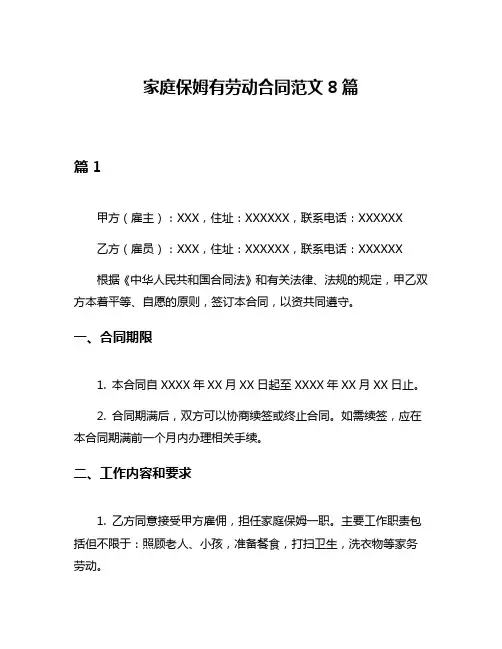 家庭保姆有劳动合同范文 8 篇

篇 1

甲方（雇主）：XXX，住址：XXXXXX，联系电话：XXXXXX

乙方（雇员）：XXX，住址：XXXXXX，联系电话：XXXXXX

根据《中华人民共和国合同法》和有关法律、法规的规定，甲乙双方本着平等、自愿的原则，签订本合同，以资共同遵守。

一、合同期限

1. 本合同自 XXXX 年 XX 月 XX 日起至 XXXX 年 XX 月 XX 日止。

2. 合同期满后，双方可以协商续签或终止合同。如需续签，应在本合同期满前一个月内办理相关手续。

二、工作内容和要求

1. 乙方同意接受甲方雇佣，担任家庭保姆一职。主要工作职责包括但不限于：照顾老人、小孩，准备餐食，打扫卫生，洗衣物等家务劳动。